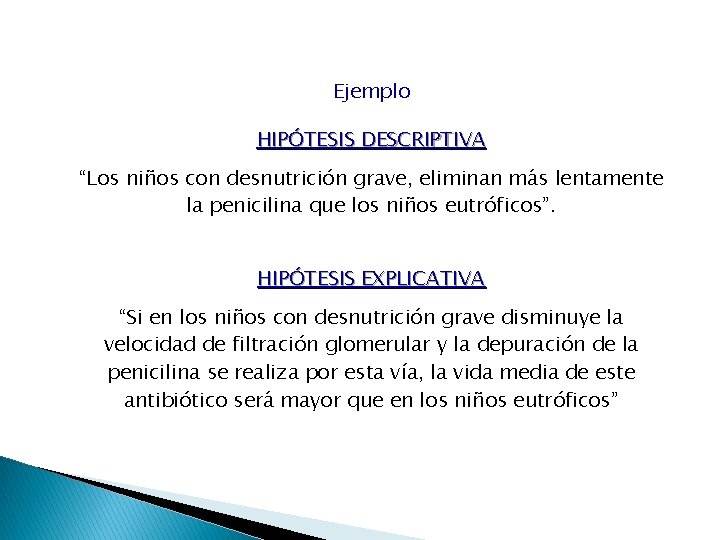 Ejemplo

HIPÓTESIS DESCRIPTIVA

"Los niños con desnutrición grave, eliminan más lentamente la penicilina que los niños eutróficos".

HIPÓTESIS EXPLICATIVA

"Si en los niños con desnutrición grave disminuye la velocidad de filtración glomerular y la depuración de la penicilina se realiza por esta vía, la vida media de este antibiótico será mayor que en los niños eutróficos"